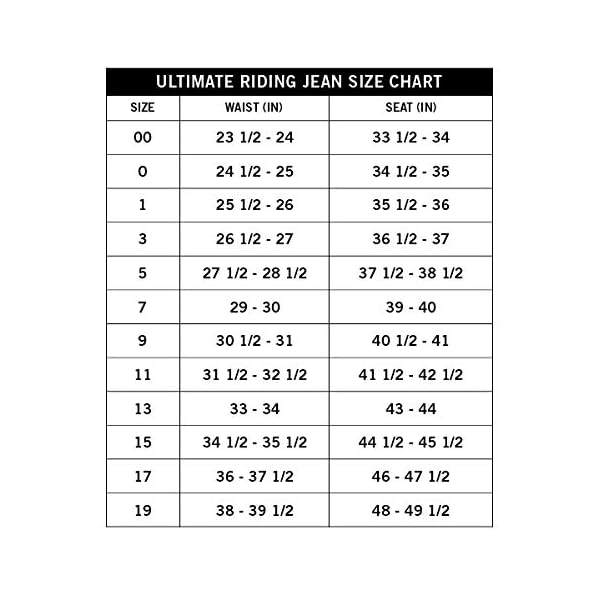 ULTIMATE RIDING JEAN SIZE CHART

| SIZE | WAIST (IN) | SEAT (IN) |
|---|---|---|
| 00 | 23 1/2 - 24 | 33 1/2 - 34 |
| 0 | 24 1/2 - 25 | 34 1/2 - 35 |
| 1 | 25 1/2 - 26 | 35 1/2 - 36 |
| 3 | 26 1/2 - 27 | 36 1/2 - 37 |
| 5 | 27 1/2 - 28 1/2 | 37 1/2 - 38 1/2 |
| 7 | 29 - 30 | 39 - 40 |
| 9 | 30 1/2 - 31 | 40 1/2 - 41 |
| 11 | 31 1/2 - 32 1/2 | 41 1/2 - 42 1/2 |
| 13 | 33 - 34 | 43 - 44 |
| 15 | 34 1/2 - 35 1/2 | 44 1/2 - 45 1/2 |
| 17 | 36 - 37 1/2 | 46 - 47 1/2 |
| 19 | 38 - 39 1/2 | 48 - 49 1/2 |